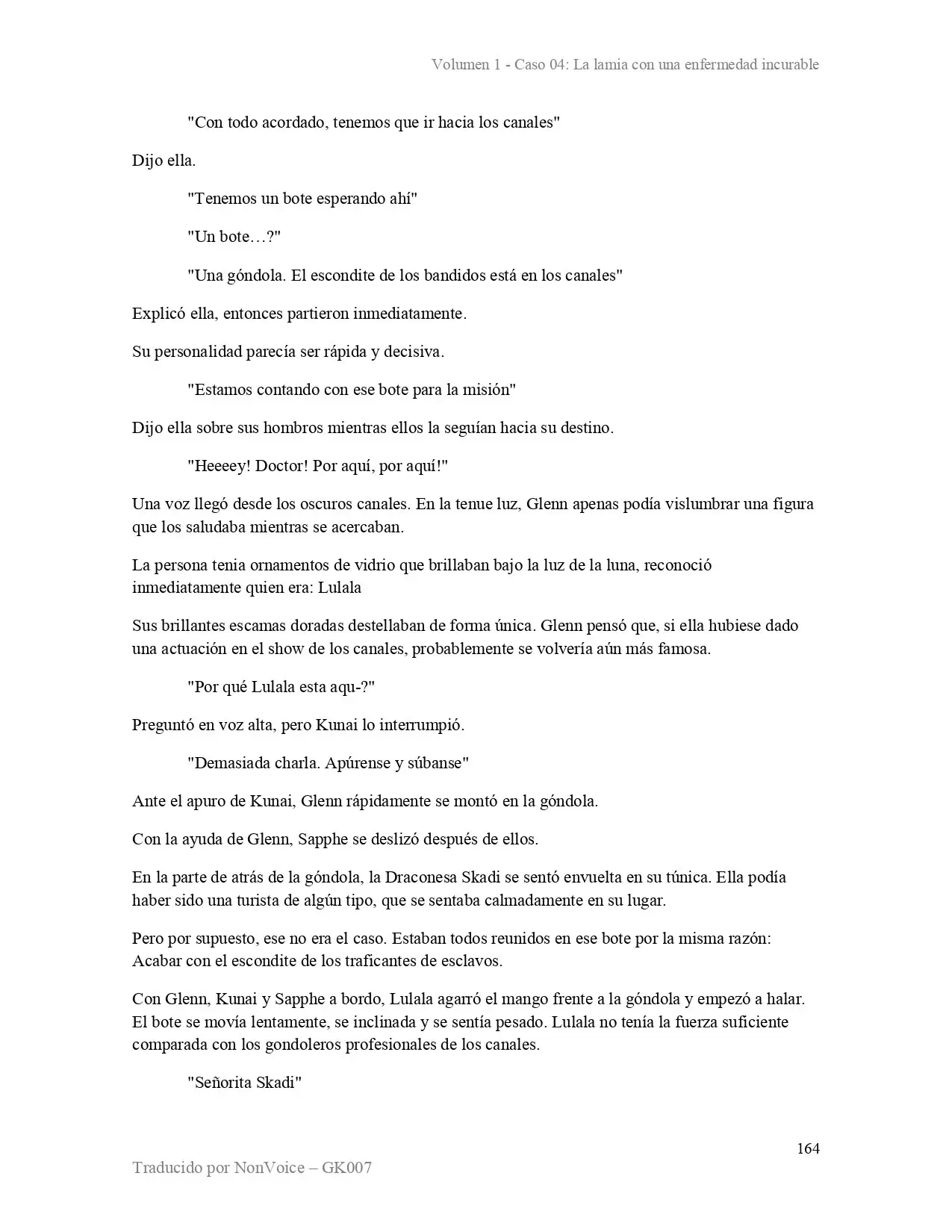 Volumen 1 - Caso 04: La lamia con una enfermedad incurable

"Con todo acordado, tenemos que ir hacia los canales"

Dijo ella.

"Tenemos un bote esperando ahí"

"Un bote…?"

"Una góndola. El escondite de los bandidos está en los canales"

Explicó ella, entonces partieron inmediatamente.

Su personalidad parecía ser rápida y decisiva.

"Estamos contando con ese bote para la misión"

Dijo ella sobre sus hombros mientras ellos la seguían hacia su destino.

"Heeeey! Doctor! Por aquí, por aquí!"

Una voz llegó desde los oscuros canales. En la tenue luz, Glenn apenas podía vislumbrar una figura que los saludaba mientras se acercaban.

La persona tenia ornamentos de vidrio que brillaban bajo la luz de la luna, reconoció inmediatamente quien era: Lulala

Sus brillantes escamas doradas destellaban de forma única. Glenn pensó que, si ella hubiese dado una actuación en el show de los canales, probablemente se volvería aún más famosa.

"Por qué Lulala esta aqu-?"

Preguntó en voz alta, pero Kunai lo interrumpió.

"Demasiada charla. Apúrense y súbanse"

Ante el apuro de Kunai, Glenn rápidamente se montó en la góndola.

Con la ayuda de Glenn, Sapphe se deslizó después de ellos.

En la parte de atrás de la góndola, la Draconesa Skadi se sentó envuelta en su túnica. Ella podía haber sido una turista de algún tipo, que se sentaba calmadamente en su lugar.

Pero por supuesto, ese no era el caso. Estaban todos reunidos en ese bote por la misma razón: Acabar con el escondite de los traficantes de esclavos.

Con Glenn, Kunai y Sapphe a bordo, Lulala agarró el mango frente a la góndola y empezó a halar. El bote se movía lentamente, se inclinada y se sentía pesado. Lulala no tenía la fuerza suficiente comparada con los gondoleros profesionales de los canales.

"Señorita Skadi"

164

Traducido por NonVoice – GK007